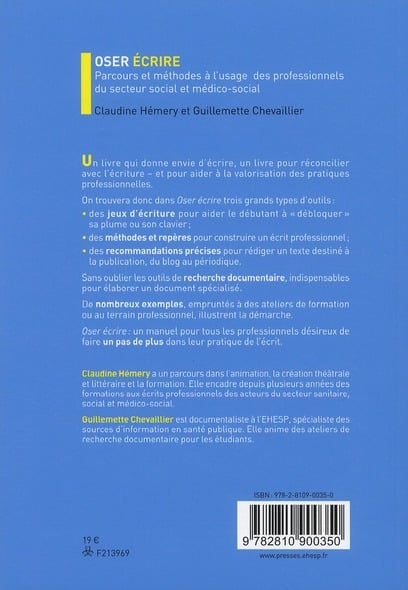 OSER ÉCRIRE
Parcours et méthodes à l'usage des professionnels du secteur social et médico-social

Claudine Hémery et Guillemette Chevaillier

Un livre qui donne envie d'écrire, un livre pour réconcilier avec l'écriture – et pour aider à la valorisation des pratiques professionnelles.

On trouvera donc dans Oser écrire trois grands types d'outils :

• des jeux d'écriture pour aider le débutant à « débloquer » sa plume ou son clavier ;
• des méthodes et repères pour construire un écrit professionnel ;
• des recommandations précises pour rédiger un texte destiné à la publication, du blog au périodique.

Sans oublier les outils de recherche documentaire, indispensables pour élaborer un document spécialisé.

De nombreux exemples, empruntés à des ateliers de formation ou au terrain professionnel, illustrent la démarche.

Oser écrire : un manuel pour tous les professionnels désireux de faire un pas de plus dans leur pratique de l'écrit.

Claudine Hémery a un parcours dans l'animation, la création théâtrale et littéraire et la formation. Elle encadre depuis plusieurs années des formations aux écrits professionnels des acteurs du secteur sanitaire, social et médico-social.

Guillemette Chevaillier est documentaliste à l'EHESP, spécialiste des sources d'information en santé publique. Elle anime des ateliers de recherche documentaire pour les étudiants.

ISBN : 978-2-8109-0035-0

9 782810 900350

19 €
F213969

www.presses.ehesp.fr